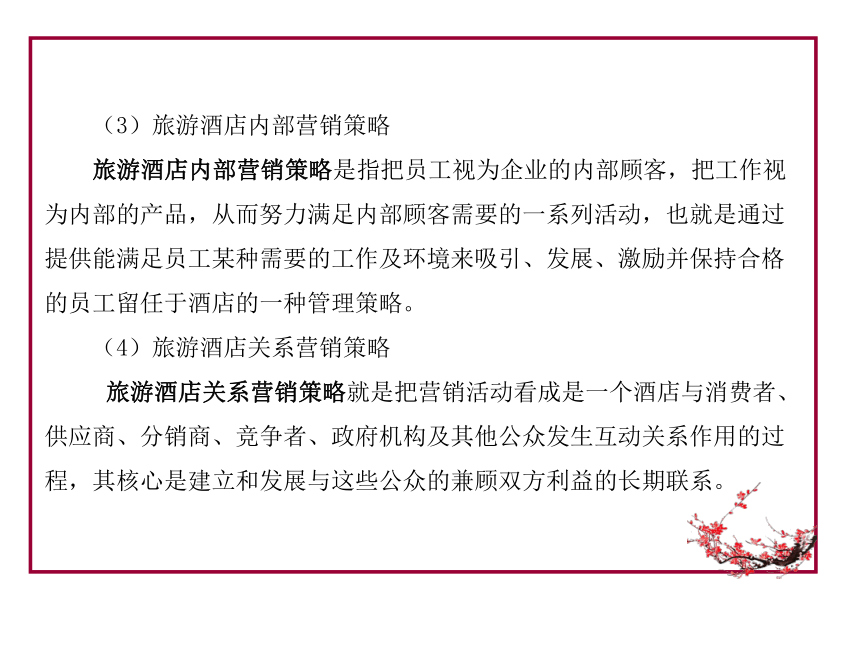 （3）旅游酒店内部营销策略

旅游酒店内部营销策略是指把员工视为企业的内部顾客，把工作视为内部的产品，从而努力满足内部顾客需要的一系列活动，也就是通过提供能满足员工某种需要的工作及环境来吸引、发展、激励并保持合格的员工留任于酒店的一种管理策略。

（4）旅游酒店关系营销策略

旅游酒店关系营销策略就是把营销活动看成是一个酒店与消费者、供应商、分销商、竞争者、政府机构及其他公众发生互动关系作用的过程，其核心是建立和发展与这些公众的兼顾双方利益的长期联系。